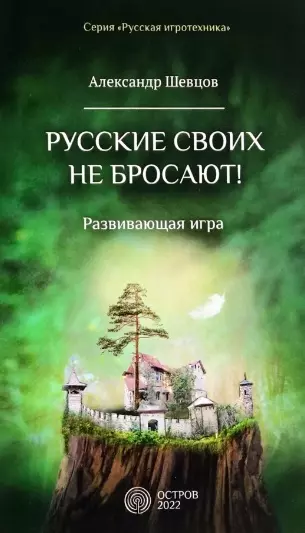 Серия «Русская игротехника»

Александр Шевцов

РУССКИЕ СВОИХ НЕ БРОСАЮТ!

Развивающая игра

ОСТРОВ
2022